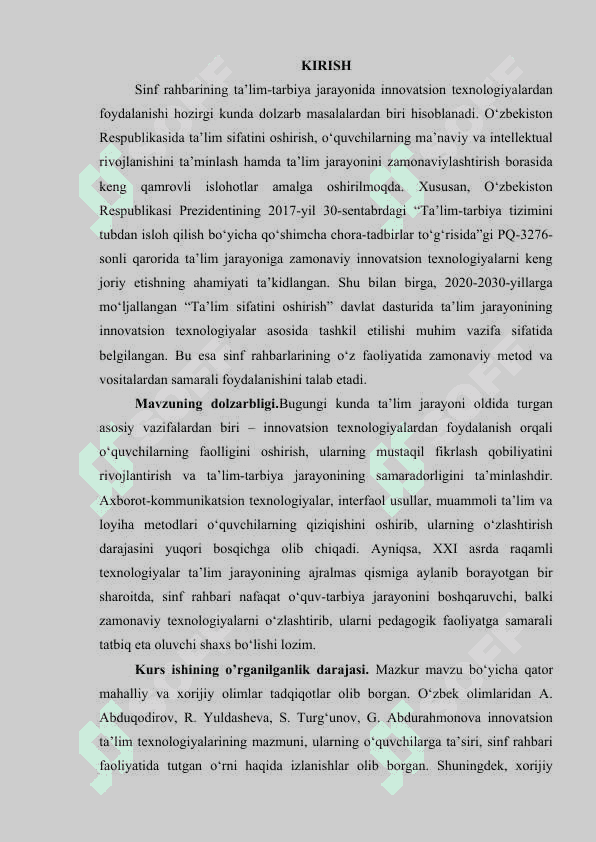 KIRISH

Sinf rahbarining ta’lim-tarbiya jarayonida innovatsion texnologiyalardan foydalanishi hozirgi kunda dolzarb masalalardan biri hisoblanadi. O‘zbekiston Respublikasida ta’lim sifatini oshirish, o‘quvchilarning ma’naviy va intellektual rivojlanishini ta’minlash hamda ta’lim jarayonini zamonaviylashtirish borasida keng qamrovli islohotlar amalga oshirilmoqda. Xususan, O‘zbekiston Respublikasi Prezidentining 2017-yil 30-sentabrdagi “Ta’lim-tarbiya tizimini tubdan isloh qilish bo‘yicha qo‘shimcha chora-tadbirlar to‘g‘risida”gi PQ-3276-sonli qarorida ta’lim jarayoniga zamonaviy innovatsion texnologiyalarni keng joriy etishning ahamiyati ta’kidlangan. Shu bilan birga, 2020-2030-yillarga mo‘ljallangan “Ta’lim sifatini oshirish” davlat dasturida ta’lim jarayonining innovatsion texnologiyalar asosida tashkil etilishi muhim vazifa sifatida belgilangan. Bu esa sinf rahbarlarining o‘z faoliyatida zamonaviy metod va vositalardan samarali foydalanishini talab etadi.

Mavzuning dolzarbligi.Bugungi kunda ta’lim jarayoni oldida turgan asosiy vazifalardan biri – innovatsion texnologiyalardan foydalanish orqali o‘quvchilarning faolligini oshirish, ularning mustaqil fikrlash qobiliyatini rivojlantirish va ta’lim-tarbiya jarayonining samaradorligini ta’minlashdir. Axborot-kommunikatsion texnologiyalar, interfaol usullar, muammoli ta’lim va loyiha metodlari o‘quvchilarning qiziqishini oshirib, ularning o‘zlashtirish darajasini yuqori bosqichga olib chiqadi. Ayniqsa, XXI asrda raqamli texnologiyalar ta’lim jarayonining ajralmas qismiga aylanib borayotgan bir sharoitda, sinf rahbari nafaqat o‘quv-tarbiya jarayonini boshqaruvchi, balki zamonaviy texnologiyalarni o‘zlashtirib, ularni pedagogik faoliyatga samarali tatbiq eta oluvchi shaxs bo‘lishi lozim.

Kurs ishining o’rganilganlik darajasi. Mazkur mavzu bo‘yicha qator mahalliy va xorijiy olimlar tadqiqotlar olib borgan. O‘zbek olimlaridan A. Abduqodirov, R. Yuldasheva, S. Turg‘unov, G. Abdurahmonova innovatsion ta’lim texnologiyalarining mazmuni, ularning o‘quvchilarga ta’siri, sinf rahbari faoliyatida tutgan o‘rni haqida izlanishlar olib borgan. Shuningdek, xorijiy